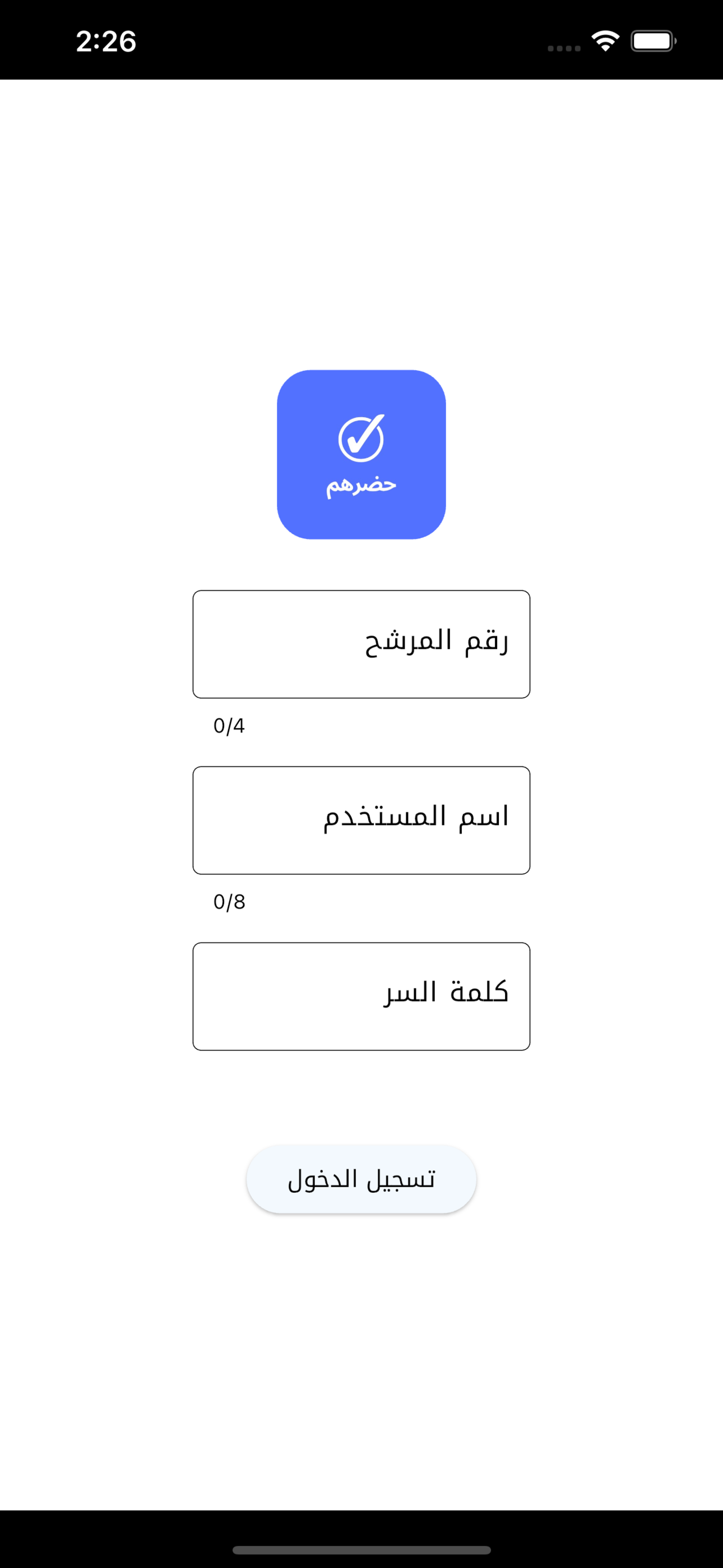 2:26

حضرهم

رقم المرشح

0/4

اسم المستخدم

0/8

كلمة السر

تسجيل الدخول